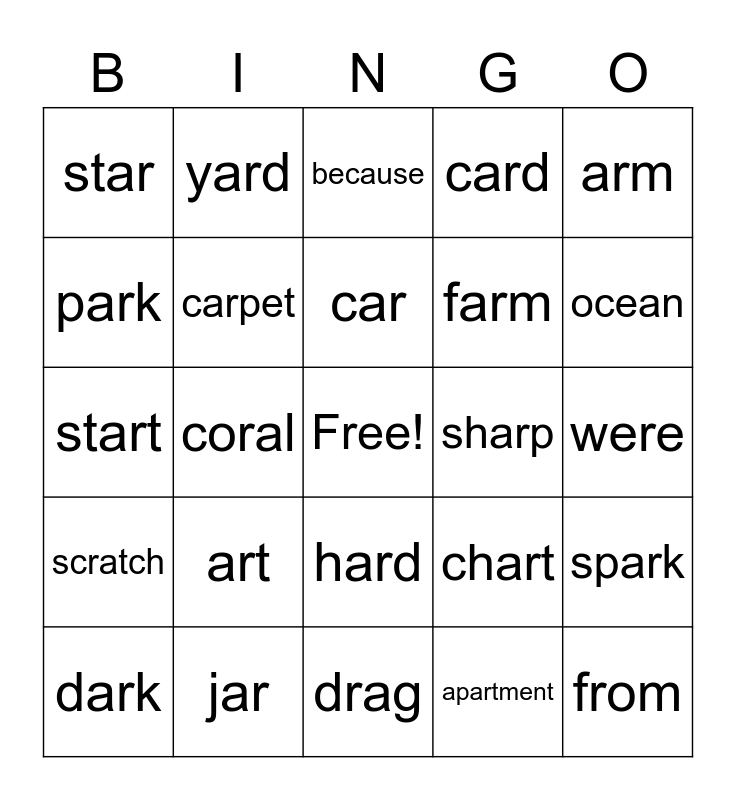 | B | I | N | G | O |
|---|---|---|---|---|
| star | yard | because | card | arm |
| park | carpet | car | farm | ocean |
| start | coral | Free! | sharp | were |
| scratch | art | hard | chart | spark |
| dark | jar | drag | apartment | from |